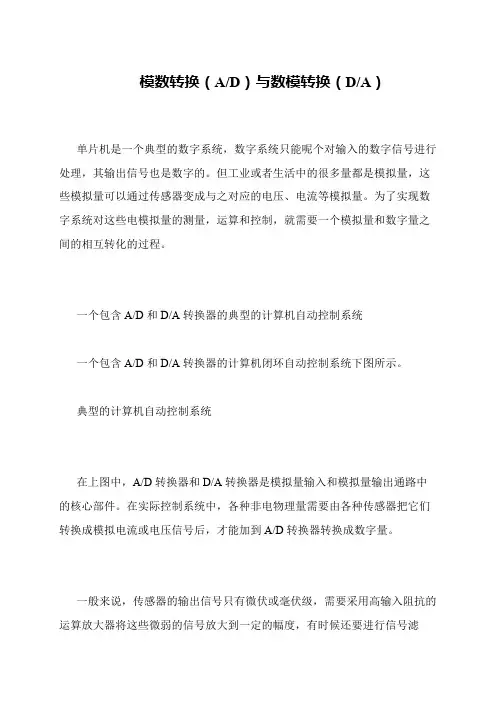 模数转换（A/D）与数模转换（D/A）

单片机是一个典型的数字系统，数字系统只能呢个对输入的数字信号进行处理，其输出信号也是数字的。但工业或者生活中的很多量都是模拟量，这些模拟量可以通过传感器变成与之对应的电压、电流等模拟量。为了实现数字系统对这些电模拟量的测量，运算和控制，就需要一个模拟量和数字量之间的相互转化的过程。

一个包含 A/D 和 D/A 转换器的典型的计算机自动控制系统

一个包含 A/D 和 D/A 转换器的计算机闭环自动控制系统下图所示。

典型的计算机自动控制系统

在上图中，A/D 转换器和 D/A 转换器是模拟量输入和模拟量输出通路中的核心部件。在实际控制系统中，各种非电物理量需要由各种传感器把它们转换成模拟电流或电压信号后，才能加到 A/D 转换器转换成数字量。

一般来说，传感器的输出信号只有微伏或毫伏级，需要采用高输入阻抗的运算放大器将这些微弱的信号放大到一定的幅度，有时候还要进行信号滤